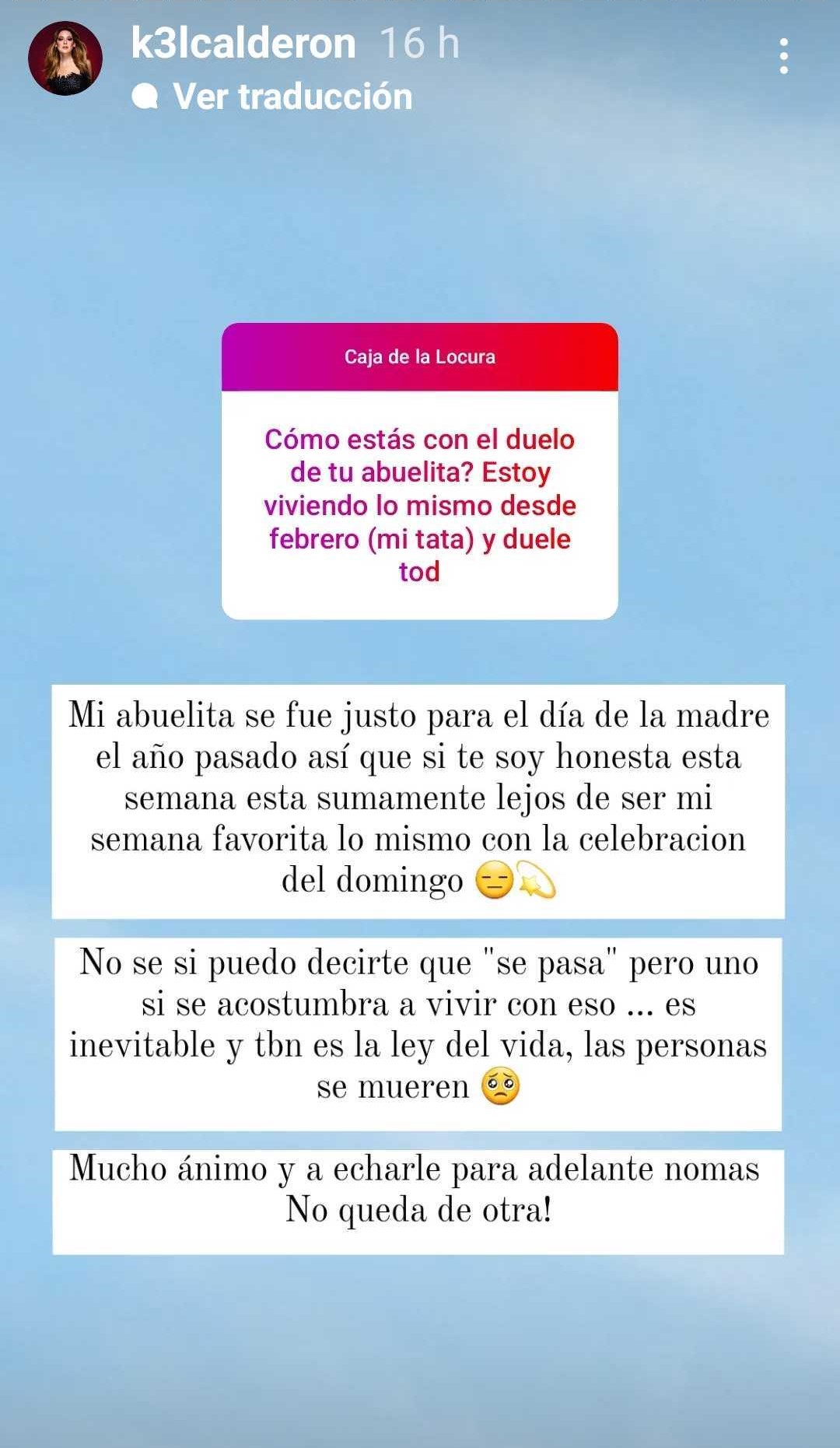 k3lcalderon 16 h
Ver traducción

Caja de la Locura

Cómo estás con el duelo de tu abuelita? Estoy viviendo lo mismo desde febrero (mi tata) y duele tod

Mi abuelita se fue justo para el día de la madre el año pasado así que si te soy honesta esta semana esta sumamente lejos de ser mi semana favorita lo mismo con la celebracion del domingo 😑💫

No se si puedo decirte que "se pasa" pero uno si se acostumbra a vivir con eso ... es inevitable y tbn es la ley del vida, las personas se mueren 🥺

Mucho ánimo y a echarle para adelante nomas No queda de otra!